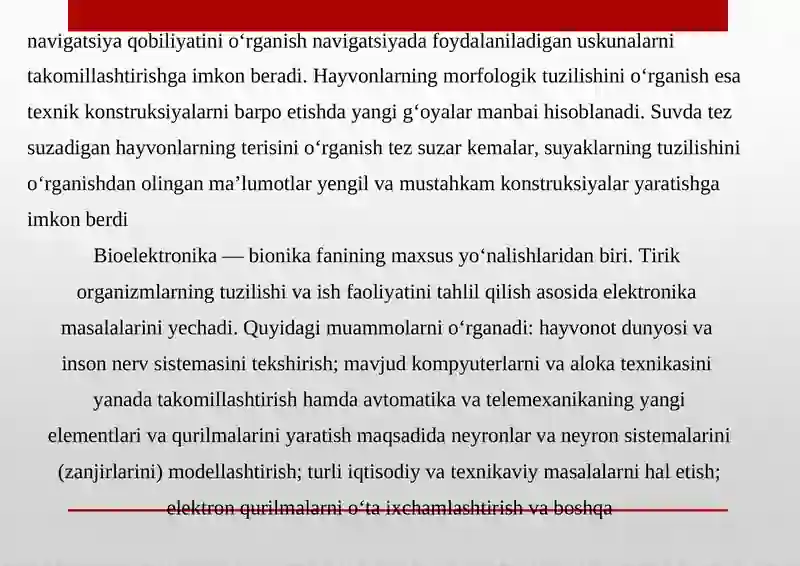 navigatsiya qobiliyatini oʻrganish navigatsiyada foydalaniladigan uskunalarni takomillashtirishga imkon beradi. Hayvonlarning morfologik tuzilishini oʻrganish esa texnik konstruksiyalarni barpo etishda yangi gʻoyalar manbai hisoblanadi. Suvda tez suzadigan hayvonlarning terisini oʻrganish tez suzar kemalar, suyaklarning tuzilishini oʻrganishdan olingan maʼlumotlar yengil va mustahkam konstruksiyalar yaratishga imkon berdi

Bioelektronika — bionika fanining maxsus yoʻnalishlaridan biri. Tirik organizmlarning tuzilishi va ish faoliyatini tahlil qilish asosida elektronika masalalarini yechadi. Quyidagi muammolarni oʻrganadi: hayvonot dunyosi va inson nerv sistemasini tekshirish; mavjud kompyuterlarni va aloka texnikasini yanada takomillashtirish hamda avtomatika va telemexanikaning yangi elementlari va qurilmalarini yaratish maqsadida neyronlar va neyron sistemalarini (zanjirlarini) modellashtirish; turli iqtisodiy va texnikaviy masalalarni hal etish; elektron qurilmalarni oʻta ixchamlashtirish va boshqa